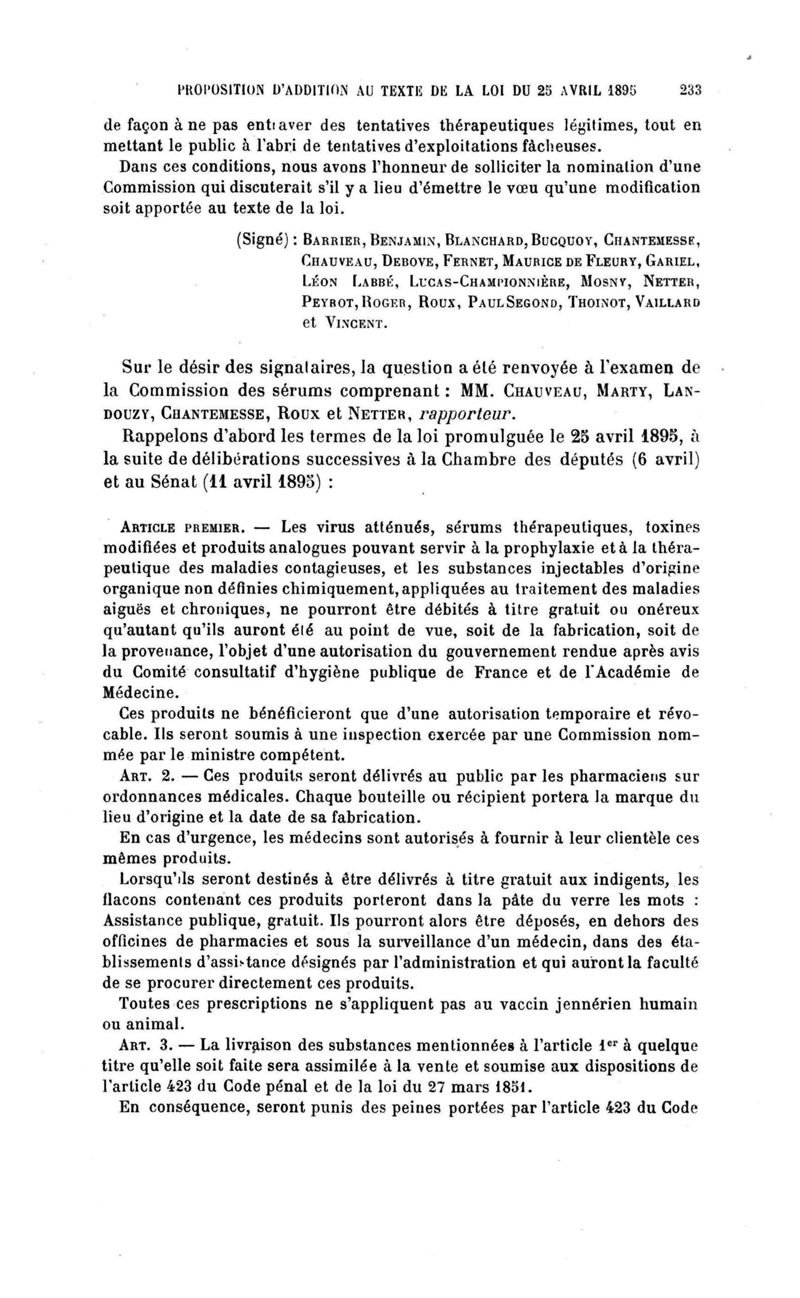 PROPOSITION D'ADDITION AU TEXTE DE LA LOI DU 25 AVRIL 1895 233

de façon à ne pas entraver des tentatives thérapeutiques légitimes, tout en mettant le public à l'abri de tentatives d'exploitations fâcheuses.

Dans ces conditions, nous avons l'honneur de solliciter la nomination d'une Commission qui discuterait s'il y a lieu d'émettre le vœu qu'une modification soit apportée au texte de la loi.

(Signé) : Barrier, Benjamin, Blanchard, Bucquoy, Chantemesse, Chauveau, Debove, Fernet, Maurice de Fleury, Gariel, Léon Labbé, Lucas-Championnière, Mosny, Netter, Peyrot, Roger, Roux, Paul Segond, Thoinot, Vaillard et Vincent.

Sur le désir des signataires, la question a été renvoyée à l'examen de la Commission des sérums comprenant : MM. Chauveau, Marty, Landouzy, Chantemesse, Roux et Netter, rapporteur.

Rappelons d'abord les termes de la loi promulguée le 25 avril 1895, à la suite de délibérations successives à la Chambre des députés (6 avril) et au Sénat (11 avril 1895) :

Article premier. — Les virus atténués, sérums thérapeutiques, toxines modifiées et produits analogues pouvant servir à la prophylaxie et à la thérapeutique des maladies contagieuses, et les substances injectables d'origine organique non définies chimiquement, appliquées au traitement des maladies aiguës et chroniques, ne pourront être débités à titre gratuit ou onéreux qu'autant qu'ils auront été au point de vue, soit de la fabrication, soit de la provenance, l'objet d'une autorisation du gouvernement rendue après avis du Comité consultatif d'hygiène publique de France et de l'Académie de Médecine.

Ces produits ne bénéficieront que d'une autorisation temporaire et révocable. Ils seront soumis à une inspection exercée par une Commission nommée par le ministre compétent.

Art. 2. — Ces produits seront délivrés au public par les pharmaciens sur ordonnances médicales. Chaque bouteille ou récipient portera la marque du lieu d'origine et la date de sa fabrication.

En cas d'urgence, les médecins sont autorisés à fournir à leur clientèle ces mêmes produits.

Lorsqu'ils seront destinés à être délivrés à titre gratuit aux indigents, les flacons contenant ces produits porteront dans la pâte du verre les mots : Assistance publique, gratuit. Ils pourront alors être déposés, en dehors des officines de pharmacies et sous la surveillance d'un médecin, dans des établissements d'assistance désignés par l'administration et qui auront la faculté de se procurer directement ces produits.

Toutes ces prescriptions ne s'appliquent pas au vaccin jennérien humain ou animal.

Art. 3. — La livraison des substances mentionnées à l'article 1er à quelque titre qu'elle soit faite sera assimilée à la vente et soumise aux dispositions de l'article 423 du Code pénal et de la loi du 27 mars 1851.

En conséquence, seront punis des peines portées par l'article 423 du Code